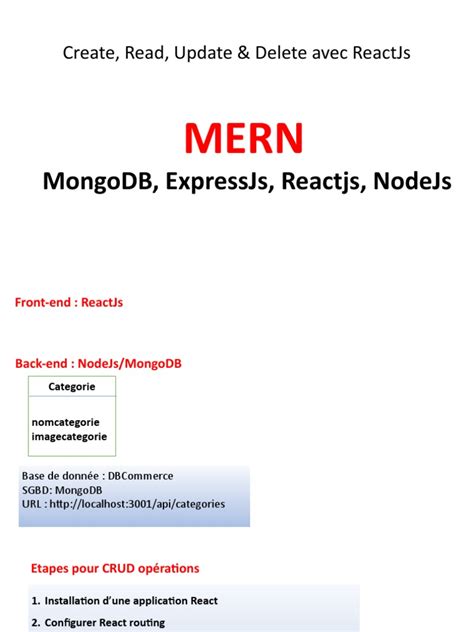 Create, Read, Update & Delete avec ReactJs

MERN

MongoDB, ExpressJs, Reactjs, NodeJs

Front-end : ReactJs

Back-end : NodeJs/MongoDB

Categorie

nomcategorie
imagecategorie

Base de donnée : DBCommerce
SGBD: MongoDB
URL : http://localhost:3001/api/categories

Etapes pour CRUD opérations

1. Installation d'une application React

2. Configurer React routing